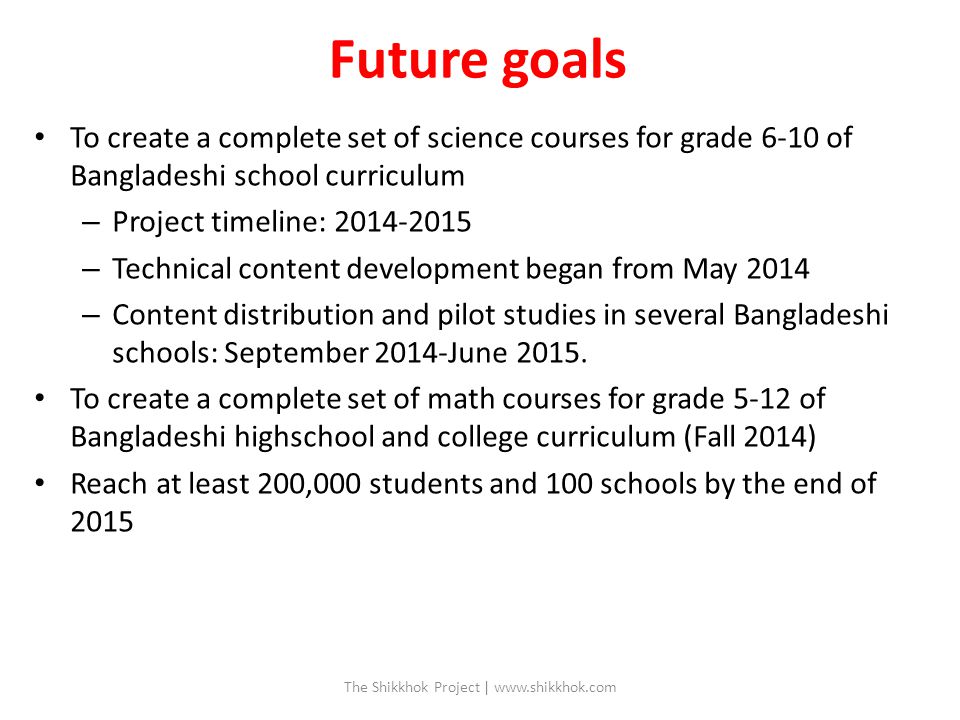 Future goals

• To create a complete set of science courses for grade 6-10 of Bangladeshi school curriculum
– Project timeline: 2014-2015
– Technical content development began from May 2014
– Content distribution and pilot studies in several Bangladeshi schools: September 2014-June 2015.

• To create a complete set of math courses for grade 5-12 of Bangladeshi highschool and college curriculum (Fall 2014)

• Reach at least 200,000 students and 100 schools by the end of 2015

The Shikkhok Project | www.shikkhok.com